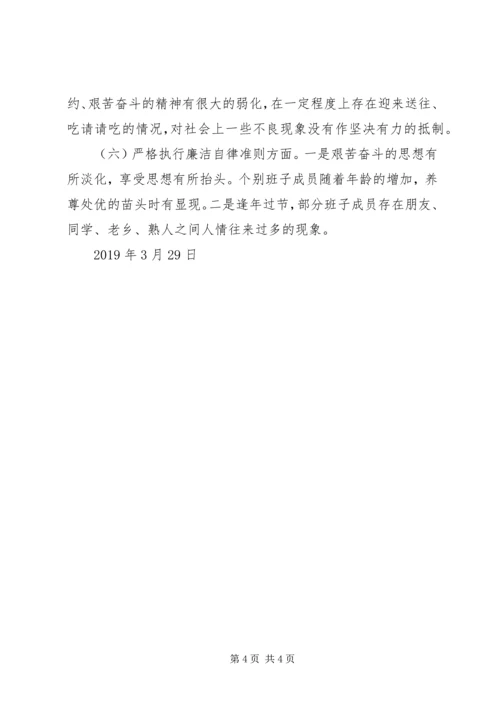 约、艰苦奋斗的精神有很大的弱化，在一定程度上存在迎来送往、吃请请吃的情况，对社会上一些不良现象没有作坚决有力的抵制。

（六）严格执行廉洁自律准则方面。一是艰苦奋斗的思想有所淡化，享受思想有所抬头。个别班子成员随着年龄的增加，养尊处优的苗头时有显现。二是逢年过节，部分班子成员存在朋友、同学、老乡、熟人之间人情往来过多的现象。

2019年3月29日

第4页 共4页